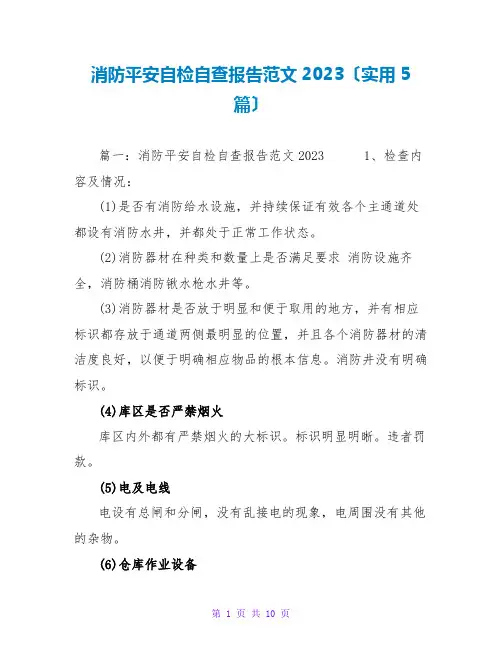 消防平安自检自查报告范文 2023〔实用 5 篇〕

篇一：消防平安自检自查报告范文 2023　　1、检查内容及情况：

(1)是否有消防给水设施，并持续保证有效各个主通道处都设有消防水井，并都处于正常工作状态。

(2)消防器材在种类和数量上是否满足要求 消防设施齐全，消防桶消防锹水枪水井等。

(3)消防器材是否放于明显和便于取用的地方，并有相应标识都存放于通道两侧最明显的位置，并且各个消防器材的清洁度良好，以便于明确相应物品的根本信息。消防井没有明确标识。

(4)库区是否严禁烟火

库区内外都有严禁烟火的大标识。标识明显明晰。违者罚款。

(5)电及电线

电设有总闸和分闸，没有乱接电的现象，电周围没有其他的杂物。

(6)仓库作业设备

第 1 页 共 10 页